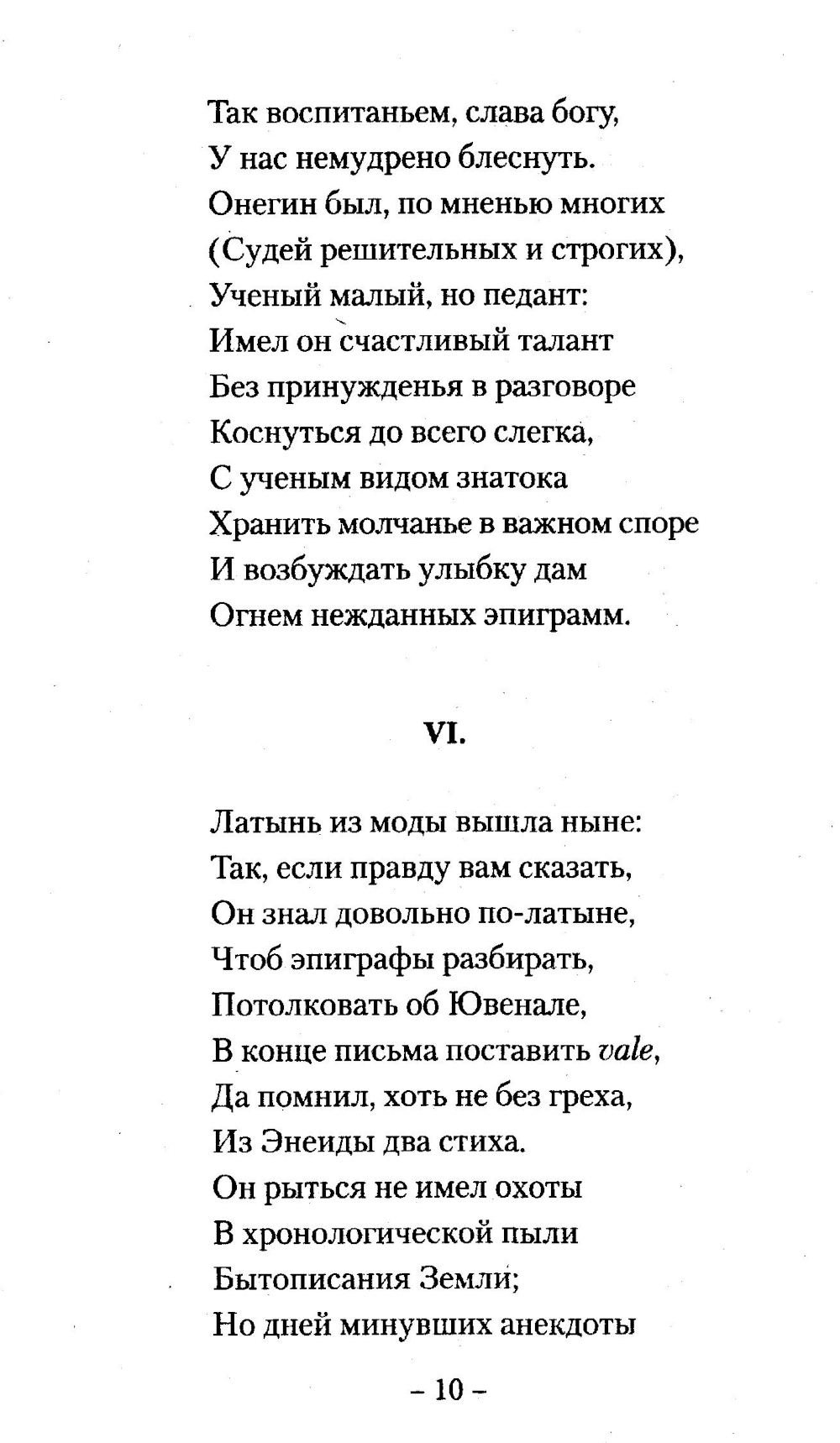 Так воспитаньем, слава богу,
У нас немудрено блеснуть.
Онегин был, по мненью многих
(Судей решительных и строгих),
Ученый малый, но педант:
Имел он счастливый талант
Без принужденья в разговоре
Коснуться до всего слегка,
С ученым видом знатока
Хранить молчанье в важном споре
И возбуждать улыбку дам
Огнем нежданных эпиграмм.

VI.

Латынь из моды вышла ныне:
Так, если правду вам сказать,
Он знал довольно по-латыне,
Чтоб эпиграфы разбирать,
Потолковать об Ювенале,
В конце письма поставить vale,
Да помнил, хоть не без греха,
Из Энеиды два стиха.
Он рыться не имел охоты
В хронологической пыли
Бытописания Земли;
Но дней минувших анекдоты

– 10 –